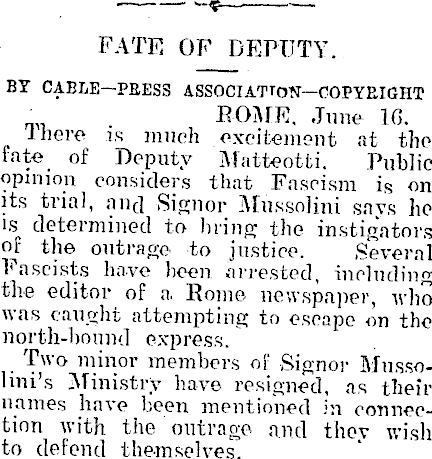 FATE OF DEPUTY.

BY CABLE—PRESS ASSOCIATION—COPYRIGHT

ROME, June 16.

There is much excitement at the fate of Deputy Matteotti. Public opinion considers that Fascism is on its trial, and Signor Mussolini says he is determined to bring the instigators of the outrage to justice. Several Fascists have been arrested, including the editor of a Rome newspaper, who was caught attempting to escape on the north-bound express.

Two minor members of Signor Mussolini's Ministry have resigned, as their names have been mentioned in connection with the outrage and they wish to defend themselves.